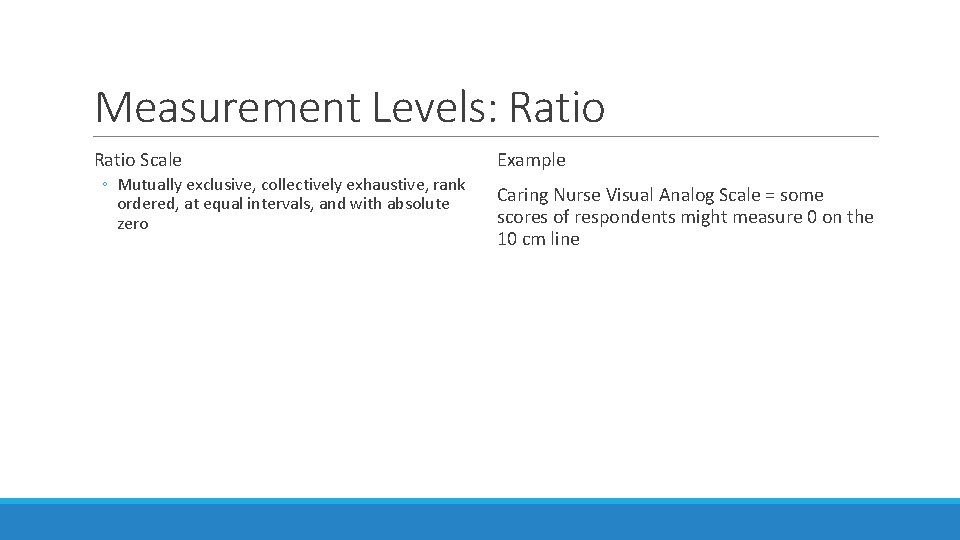 Measurement Levels: Ratio

Ratio Scale

◦ Mutually exclusive, collectively exhaustive, rank ordered, at equal intervals, and with absolute zero

Example

Caring Nurse Visual Analog Scale = some scores of respondents might measure 0 on the 10 cm line